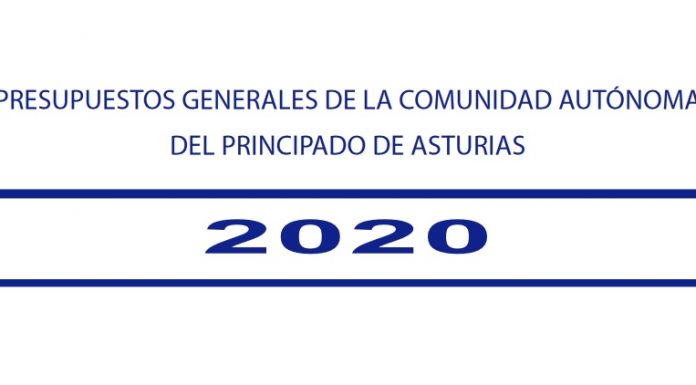 PRESUPUESTOS GENERALES DE LA COMUNIDAD AUTÓNOMA
DEL PRINCIPADO DE ASTURIAS

2020